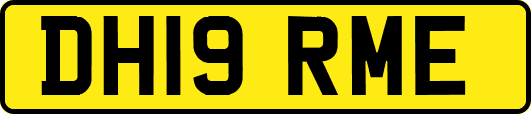 DH19 RME